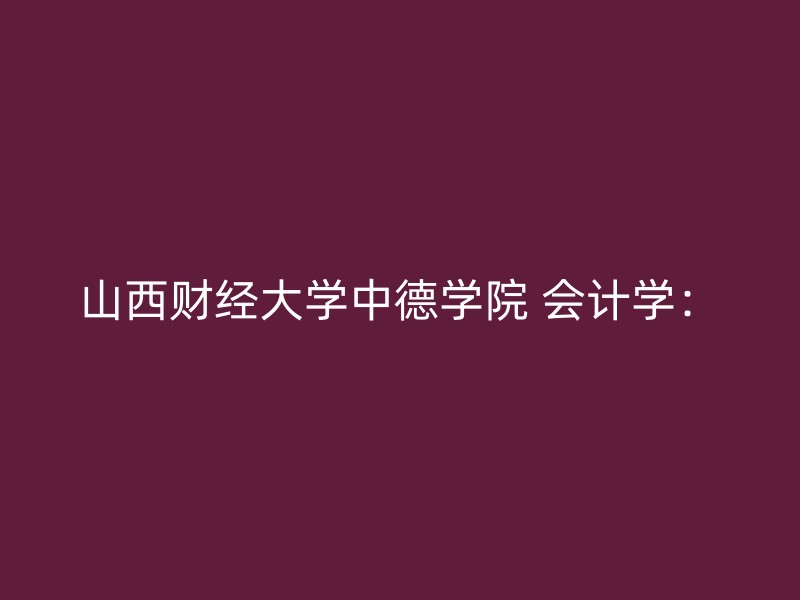 山西财经大学中德学院 会计学：